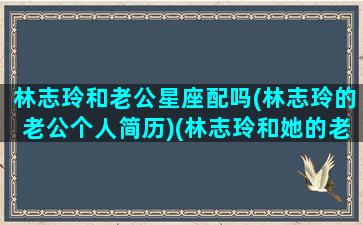 林志玲和老公星座配吗(林志玲的老公个人简历)(林志玲和她的老